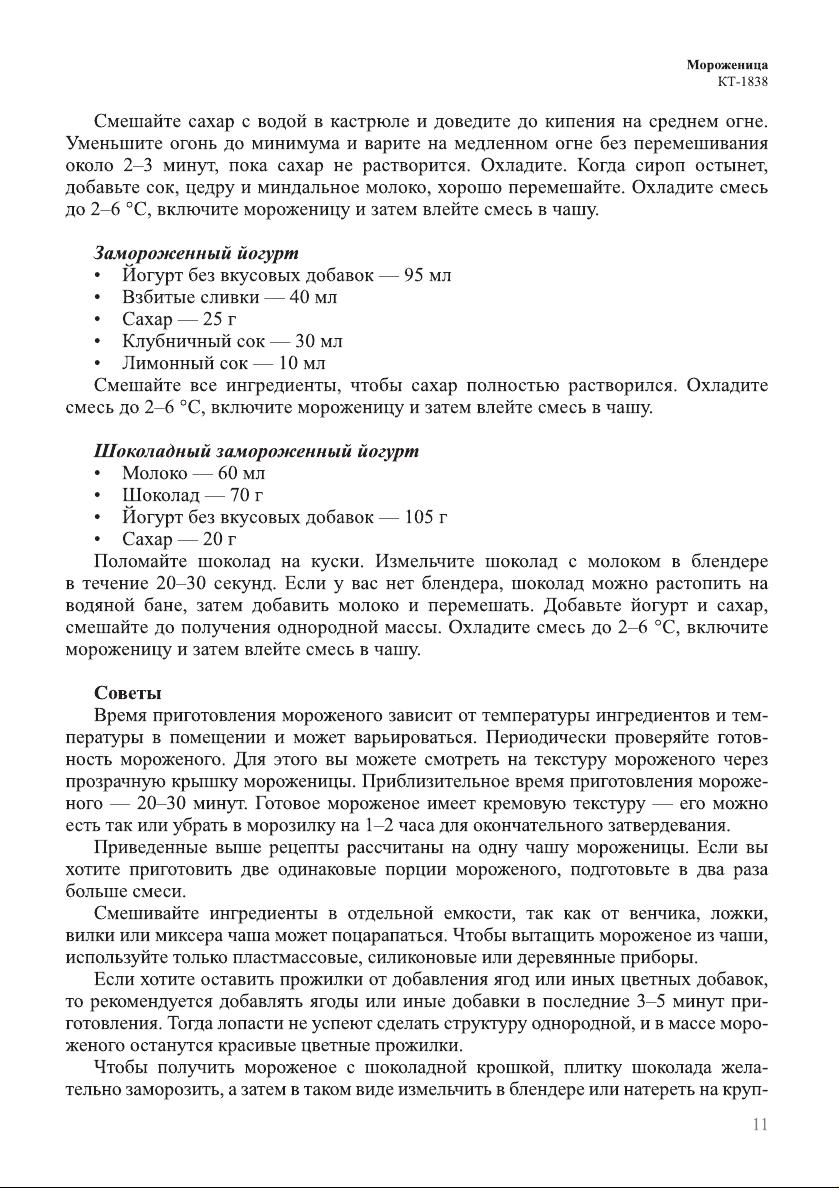 Мороженица
КТ-1838

Смешайте сахар с водой в кастрюле и доведите до кипения на среднем огне. Уменьшите огонь до минимума и варите на медленном огне без перемешивания около 2–3 минут, пока сахар не растворится. Охладите. Когда сироп остынет, добавьте сок, цедру и миндальное молоко, хорошо перемешайте. Охладите смесь до 2–6 °С, включите мороженицу и затем влейте смесь в чашу.

Замороженный йогурт
• Йогурт без вкусовых добавок — 95 мл
• Взбитые сливки — 40 мл
• Сахар — 25 г
• Клубничный сок — 30 мл
• Лимонный сок — 10 мл
Смешайте все ингредиенты, чтобы сахар полностью растворился. Охладите смесь до 2–6 °С, включите мороженицу и затем влейте смесь в чашу.

Шоколадный замороженный йогурт
• Молоко — 60 мл
• Шоколад — 70 г
• Йогурт без вкусовых добавок — 105 г
• Сахар — 20 г
Поломайте шоколад на куски. Измельчите шоколад с молоком в блендере в течение 20–30 секунд. Если у вас нет блендера, шоколад можно растопить на водяной бане, затем добавить молоко и перемешать. Добавьте йогурт и сахар, смешайте до получения однородной массы. Охладите смесь до 2–6 °С, включите мороженицу и затем влейте смесь в чашу.

Советы
Время приготовления мороженого зависит от температуры ингредиентов и температуры в помещении и может варьироваться. Периодически проверяйте готовность мороженого. Для этого вы можете смотреть на текстуру мороженого через прозрачную крышку мороженицы. Приблизительное время приготовления мороженого — 20–30 минут. Готовое мороженое имеет кремовую текстуру — его можно есть так или убрать в морозилку на 1–2 часа для окончательного затвердевания.
Приведенные выше рецепты рассчитаны на одну чашу мороженицы. Если вы хотите приготовить две одинаковые порции мороженого, подготовьте в два раза больше смеси.
Смешивайте ингредиенты в отдельной емкости, так как от венчика, ложки, вилки или миксера чаша может поцарапаться. Чтобы вытащить мороженое из чаши, используйте только пластмассовые, силиконовые или деревянные приборы.
Если хотите оставить прожилки от добавления ягод или иных цветных добавок, то рекомендуется добавлять ягоды или иные добавки в последние 3–5 минут приготовления. Тогда лопасти не успеют сделать структуру однородной, и в массе мороженого останутся красивые цветные прожилки.
Чтобы получить мороженое с шоколадной крошкой, плитку шоколада желательно заморозить, а затем в таком виде измельчить в блендере или натереть на круп-

11